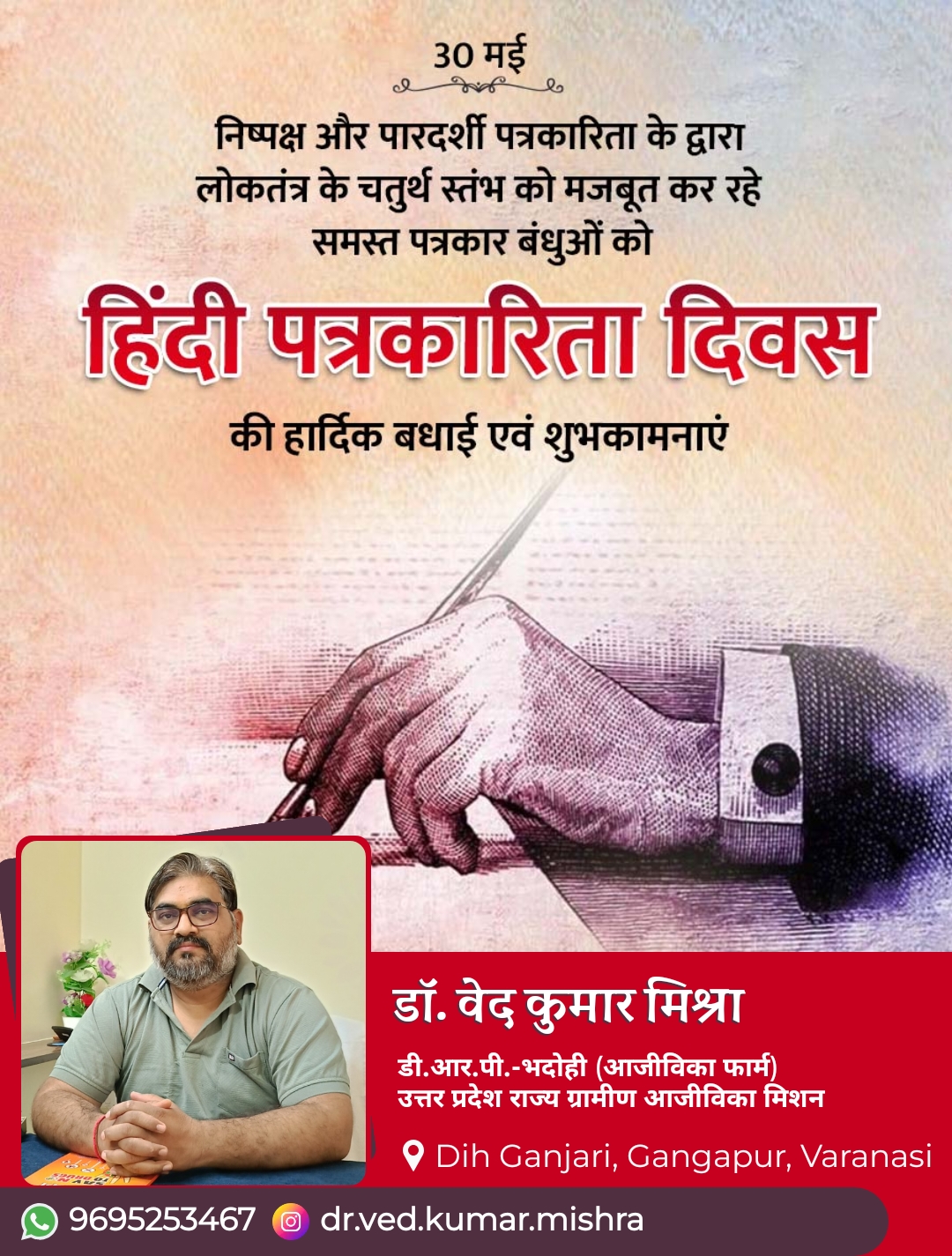 30 मई

निष्पक्ष और पारदर्शी पत्रकारिता के द्वारा
लोकतंत्र के चतुर्थ स्तंभ को मजबूत कर रहे
समस्त पत्रकार बंधुओं को

हिंदी पत्रकारिता दिवस

की हार्दिक बधाई एवं शुभकामनाएं

डॉ. वेद कुमार मिश्रा

डी.आर.पी.-भदोही (आजीविका फार्म)
उत्तर प्रदेश राज्य ग्रामीण आजीविका मिशन

Dih Ganjari, Gangapur, Varanasi

9695253467 dr.ved.kumar.mishra